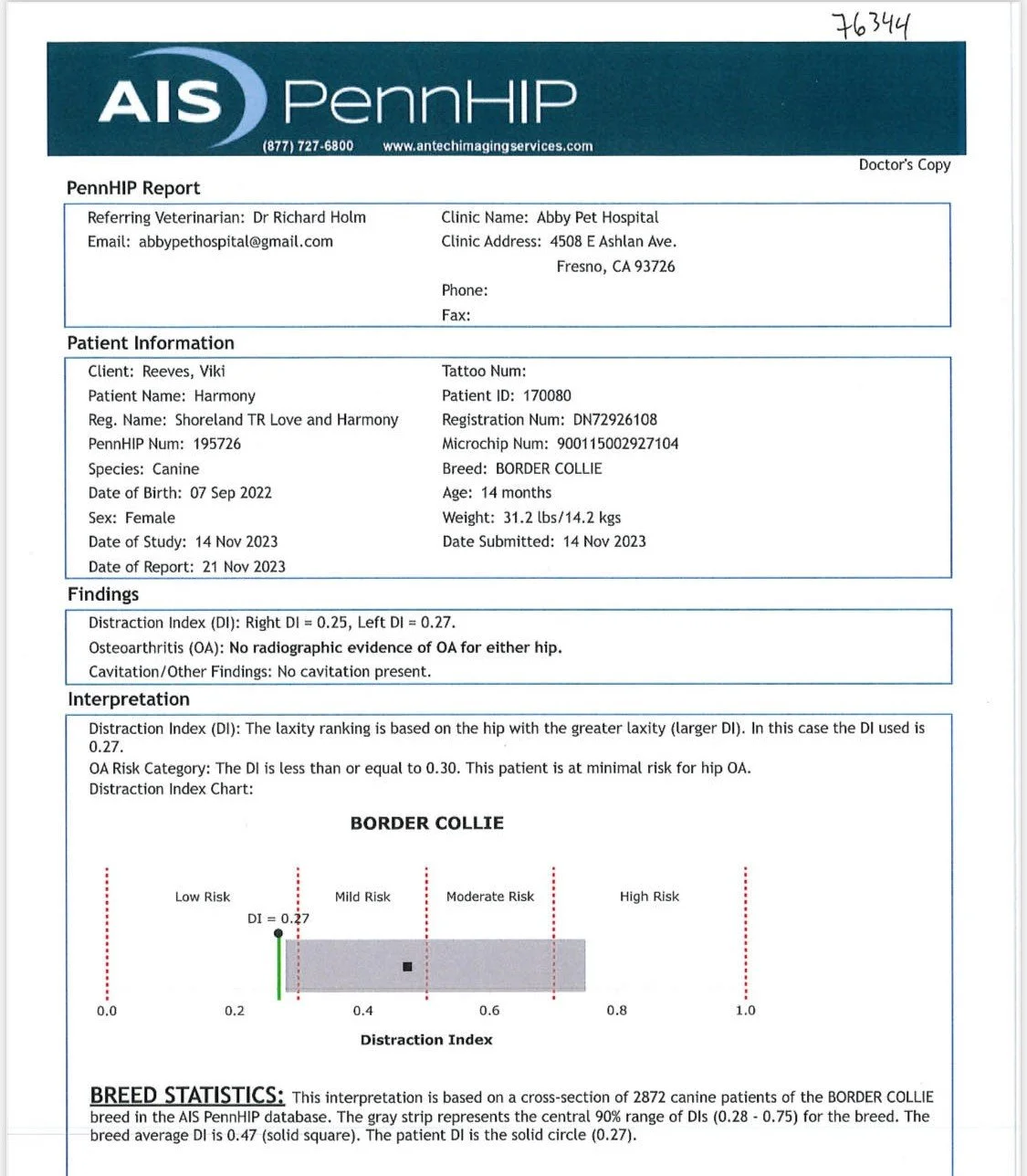 76344

AIS PennHIP

(877) 727-6800 www.antechimagingservices.com

Doctor's Copy

PennHIP Report

Referring Veterinarian: Dr Richard Holm
Email: abbypethospital@gmail.com

Clinic Name: Abby Pet Hospital
Clinic Address: 4508 E Ashlan Ave.
Fresno, CA 93726
Phone:
Fax:

Patient Information

Client: Reeves, Viki
Patient Name: Harmony
Reg. Name: Shoreland TR Love and Harmony
PennHIP Num: 195726
Species: Canine
Date of Birth: 07 Sep 2022
Sex: Female
Date of Study: 14 Nov 2023
Date of Report: 21 Nov 2023

Tattoo Num:
Patient ID: 170080
Registration Num: DN72926108
Microchip Num: 900115002927104
Breed: BORDER COLLIE
Age: 14 months
Weight: 31.2 lbs/14.2 kgs
Date Submitted: 14 Nov 2023

Findings

Distraction Index (DI): Right DI = 0.25, Left DI = 0.27.
Osteoarthritis (OA): No radiographic evidence of OA for either hip.
Cavitation/Other Findings: No cavitation present.

Interpretation

Distraction Index (DI): The laxity ranking is based on the hip with the greater laxity (larger DI). In this case the DI used is 0.27.
OA Risk Category: The DI is less than or equal to 0.30. This patient is at minimal risk for hip OA.
Distraction Index Chart:

BORDER COLLIE

Low Risk
Mild Risk
Moderate Risk
High Risk
DI = 0.27
0.0
0.2
0.4
0.6
0.8
1.0
Distraction Index

BREED STATISTICS: This interpretation is based on a cross-section of 2872 canine patients of the BORDER COLLIE breed in the AIS PennHIP database. The gray strip represents the central 90% range of DIs (0.28 - 0.75) for the breed. The breed average DI is 0.47 (solid square). The patient DI is the solid circle (0.27).